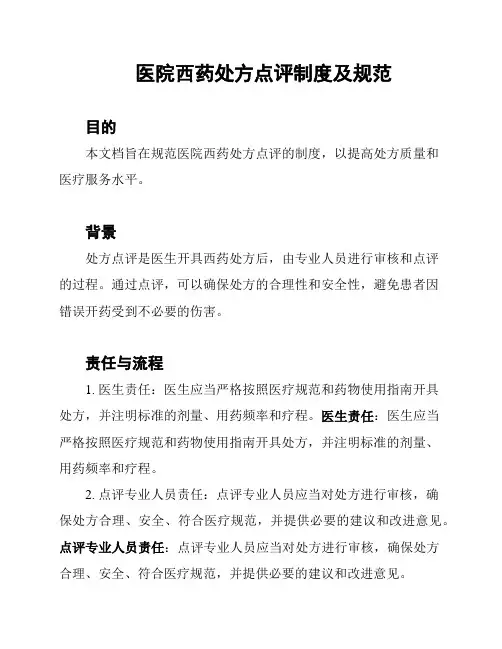 医院西药处方点评制度及规范

目的

本文档旨在规范医院西药处方点评的制度，以提高处方质量和医疗服务水平。

背景

处方点评是医生开具西药处方后，由专业人员进行审核和点评的过程。通过点评，可以确保处方的合理性和安全性，避免患者因错误开药受到不必要的伤害。

责任与流程

1. 医生责任：医生应当严格按照医疗规范和药物使用指南开具处方，并注明标准的剂量、用药频率和疗程。医生责任：医生应当严格按照医疗规范和药物使用指南开具处方，并注明标准的剂量、用药频率和疗程。

2. 点评专业人员责任：点评专业人员应当对处方进行审核，确保处方合理、安全、符合医疗规范，并提供必要的建议和改进意见。点评专业人员责任：点评专业人员应当对处方进行审核，确保处方合理、安全、符合医疗规范，并提供必要的建议和改进意见。